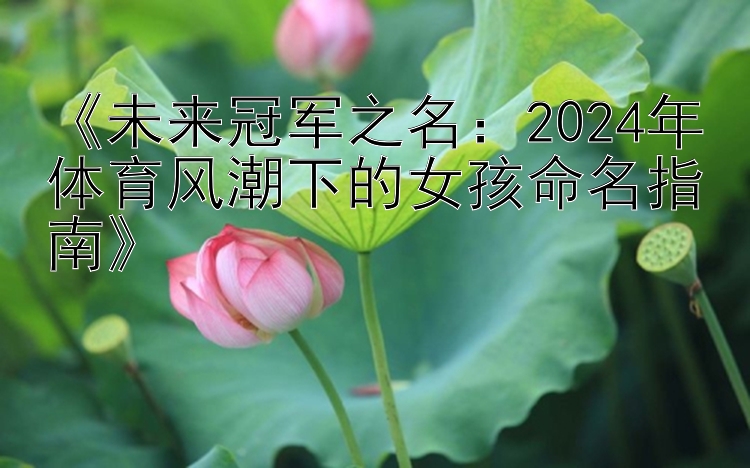 《未来冠军之名：2024年体育风潮下的女孩命名指南》